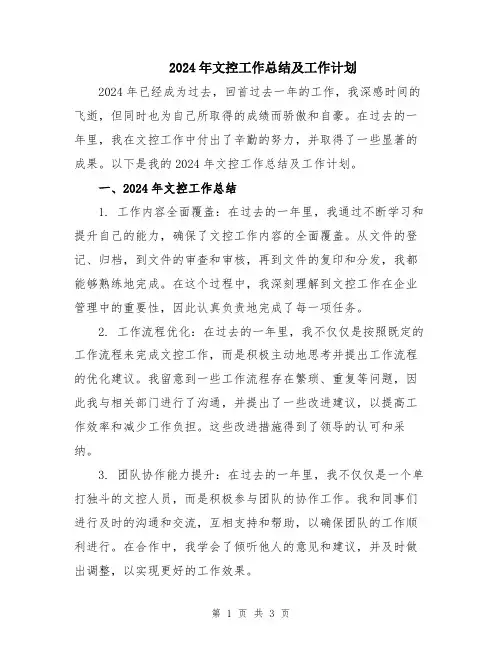 2024年文控工作总结及工作计划

2024年已经成为过去，回首过去一年的工作，我深感时间的飞逝，但同时也为自己所取得的成绩而骄傲和自豪。在过去的一年里，我在文控工作中付出了辛勤的努力，并取得了一些显著的成果。以下是我的2024年文控工作总结及工作计划。

一、2024年文控工作总结

1. 工作内容全面覆盖：在过去的一年里，我通过不断学习和提升自己的能力，确保了文控工作内容的全面覆盖。从文件的登记、归档，到文件的审查和审核，再到文件的复印和分发，我都能够熟练地完成。在这个过程中，我深刻理解到文控工作在企业管理中的重要性，因此认真负责地完成了每一项任务。

2. 工作流程优化：在过去的一年里，我不仅仅是按照既定的工作流程来完成文控工作，而是积极主动地思考并提出工作流程的优化建议。我留意到一些工作流程存在繁琐、重复等问题，因此我与相关部门进行了沟通，并提出了一些改进建议，以提高工作效率和减少工作负担。这些改进措施得到了领导的认可和采纳。

3. 团队协作能力提升：在过去的一年里，我不仅仅是一个单打独斗的文控人员，而是积极参与团队的协作工作。我和同事们进行及时的沟通和交流，互相支持和帮助，以确保团队的工作顺利进行。在合作中，我学会了倾听他人的意见和建议，并及时做出调整，以实现更好的工作效果。

第 1 页 共 3 页